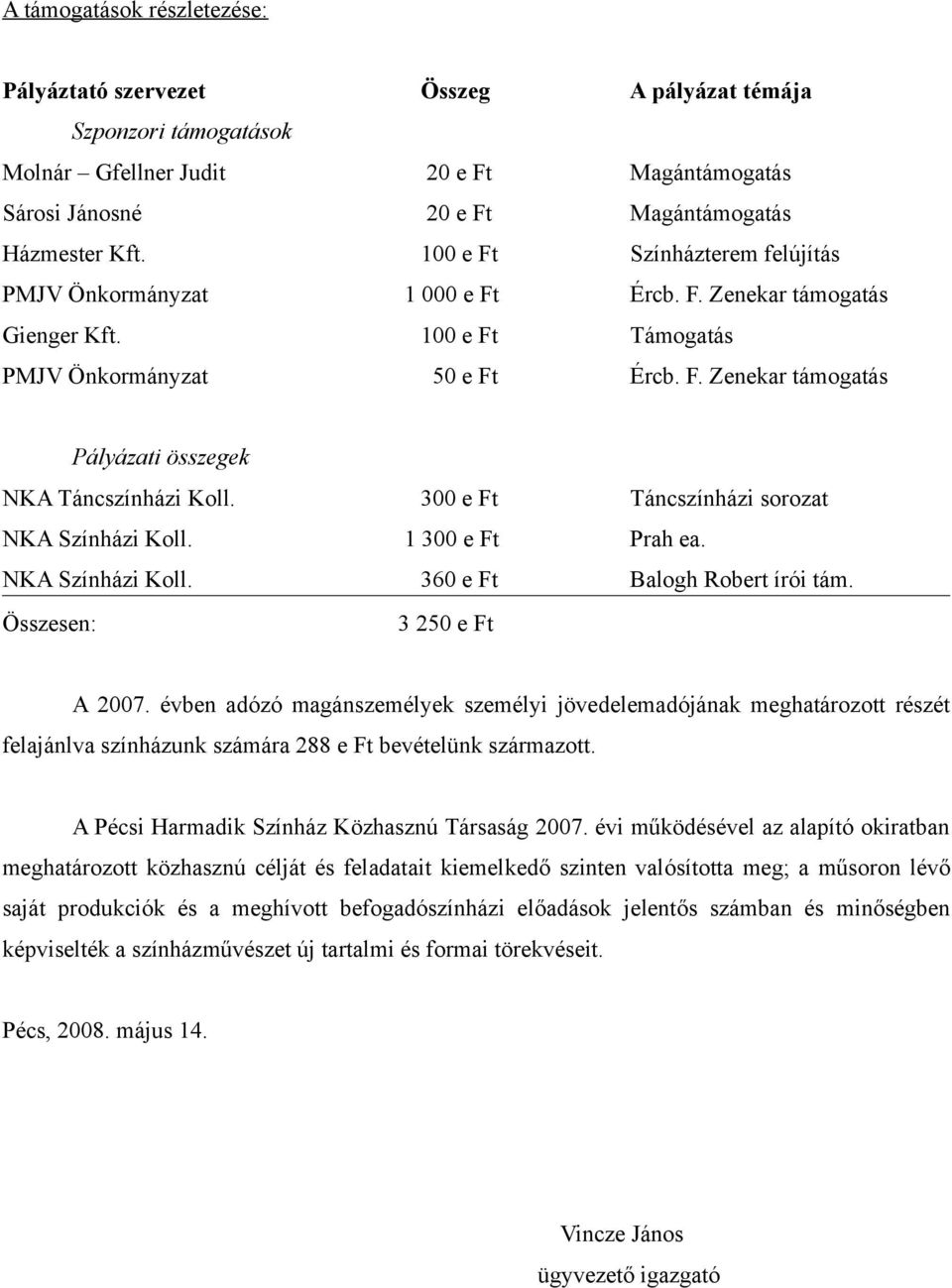 A támogatások részletezése:

| Pályáztató szervezet | Összeg | A pályázat témája |
|---|---|---|
| Szponzori támogatások | | |
| Molnár – Gfellner Judit | 20 e Ft | Magántámogatás |
| Sárosi Jánosné | 20 e Ft | Magántámogatás |
| Házmester Kft. | 100 e Ft | Színházterem felújítás |
| PMJV Önkormányzat | 1 000 e Ft | Ércb. F. Zenekar támogatás |
| Gienger Kft. | 100 e Ft | Támogatás |
| PMJV Önkormányzat | 50 e Ft | Ércb. F. Zenekar támogatás |
| Pályázati összegek | | |
| NKA Táncszínházi Koll. | 300 e Ft | Táncszínházi sorozat |
| NKA Színházi Koll. | 1 300 e Ft | Prah ea. |
| NKA Színházi Koll. | 360 e Ft | Balogh Robert írói tám. |
| Összesen: | 3 250 e Ft | |

A 2007. évben adózó magánszemélyek személyi jövedelemadójának meghatározott részét felajánlva színházunk számára 288 e Ft bevételünk származott.

A Pécsi Harmadik Színház Közhasznú Társaság 2007. évi működésével az alapító okiratban meghatározott közhasznú célját és feladatait kiemelkedő szinten valósította meg; a műsoron lévő saját produkciók és a meghívott befogadószínházi előadások jelentős számban és minőségben képviselték a színházművészet új tartalmi és formai törekvéseit.

Pécs, 2008. május 14.

Vincze János
ügyvezető igazgató